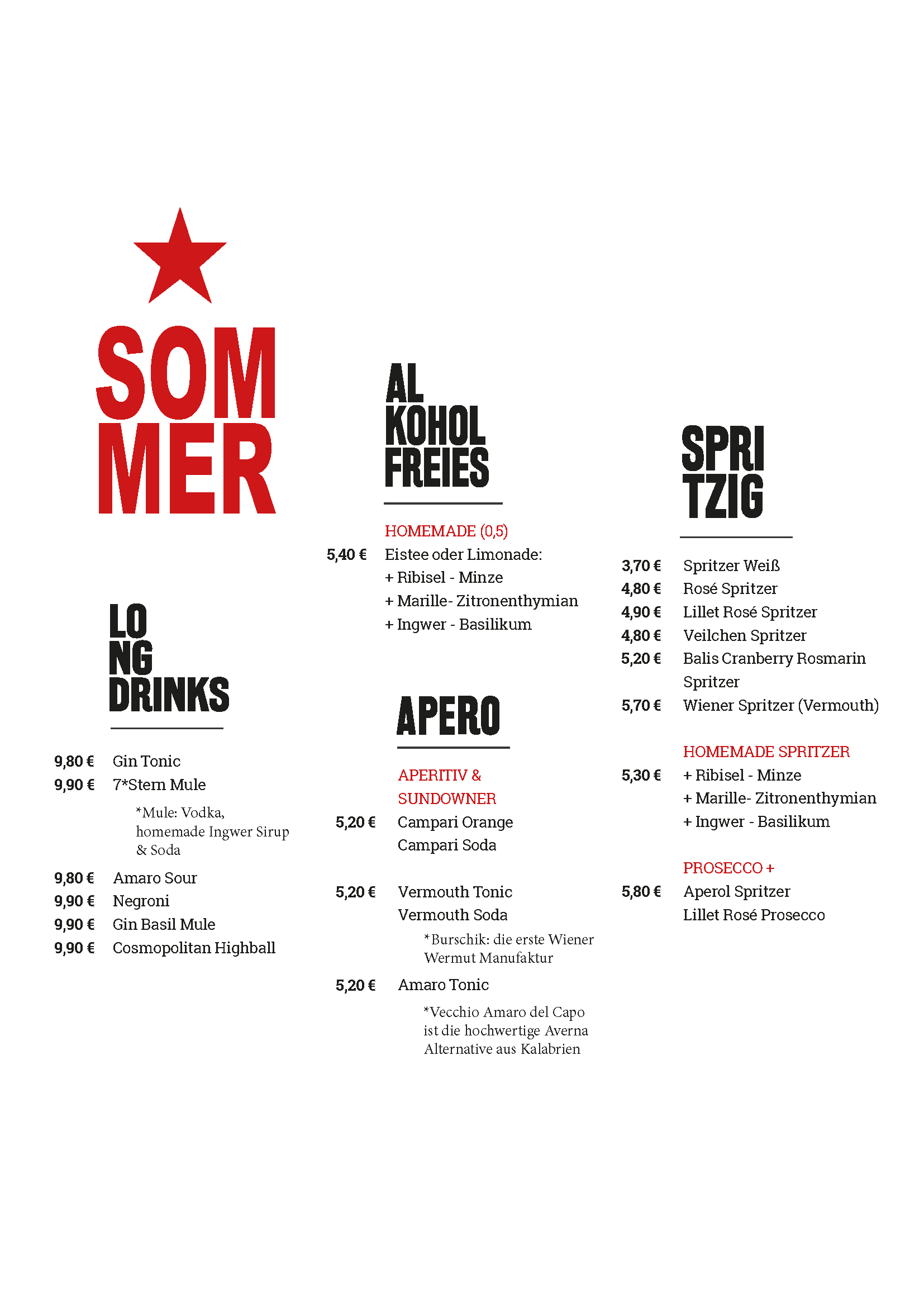 SOM
MER

LO
NG
DRINKS

9,80 € Gin Tonic
9,90 € 7*Stern Mule
*Mule: Vodka, homemade Ingwer Sirup & Soda
9,80 € Amaro Sour
9,90 € Negroni
9,90 € Gin Basil Mule
9,90 € Cosmopolitan Highball

AL
KOHOL
FREIES

HOMEMADE (0,5)
5,40 € Eistee oder Limonade:
+ Ribisel - Minze
+ Marille- Zitronenthymian
+ Ingwer - Basilikum

APERO

APERITIV & SUNDOWNER
5,20 € Campari Orange
Campari Soda

5,20 € Vermouth Tonic
Vermouth Soda
*Burschik: die erste Wiener Wermut Manufaktur
5,20 € Amaro Tonic
*Vecchio Amaro del Capo ist die hochwertige Averna Alternative aus Kalabrien

SPRI
TZIG

3,70 € Spritzer Weiß
4,80 € Rosé Spritzer
4,90 € Lillet Rosé Spritzer
4,80 € Veilchen Spritzer
5,20 € Balis Cranberry Rosmarin Spritzer
5,70 € Wiener Spritzer (Vermouth)

HOMEMADE SPRITZER
5,30 € + Ribisel - Minze
+ Marille- Zitronenthymian
+ Ingwer - Basilikum

PROSECCO +
5,80 € Aperol Spritzer
Lillet Rosé Prosecco